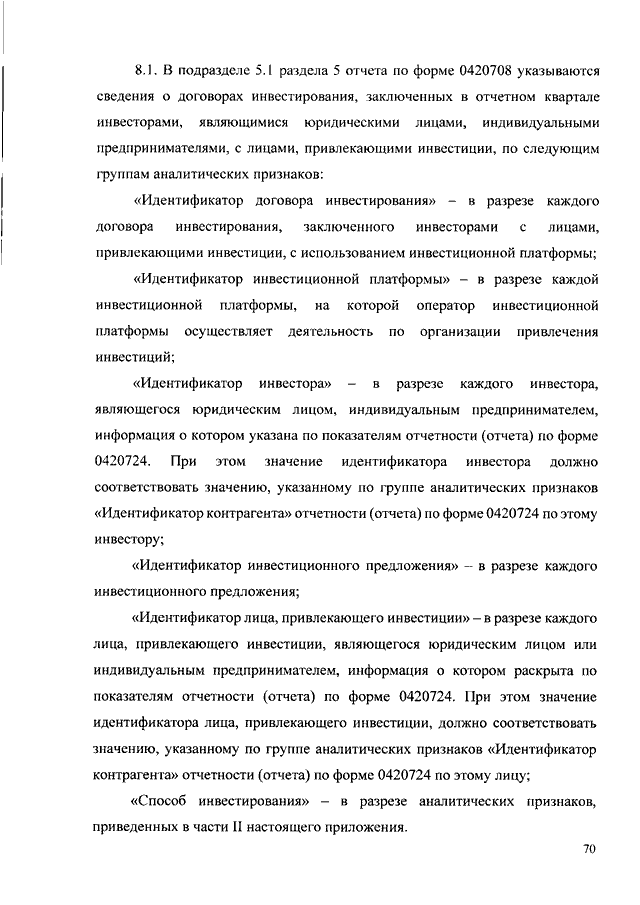 8.1. В подразделе 5.1 раздела 5 отчета по форме 0420708 указываются сведения о договорах инвестирования, заключенных в отчетном квартале инвесторами, являющимися юридическими лицами, индивидуальными предпринимателями, с лицами, привлекающими инвестиции, по следующим группам аналитических признаков:

«Идентификатор договора инвестирования» – в разрезе каждого договора инвестирования, заключенного инвесторами с лицами, привлекающими инвестиции, с использованием инвестиционной платформы;

«Идентификатор инвестиционной платформы» – в разрезе каждой инвестиционной платформы, на которой оператор инвестиционной платформы осуществляет деятельность по организации привлечения инвестиций;

«Идентификатор инвестора» – в разрезе каждого инвестора, являющегося юридическим лицом, индивидуальным предпринимателем, информация о котором указана по показателям отчетности (отчета) по форме 0420724. При этом значение идентификатора инвестора должно соответствовать значению, указанному по группе аналитических признаков «Идентификатор контрагента» отчетности (отчета) по форме 0420724 по этому инвестору;

«Идентификатор инвестиционного предложения» – в разрезе каждого инвестиционного предложения;

«Идентификатор лица, привлекающего инвестиции» – в разрезе каждого лица, привлекающего инвестиции, являющегося юридическим лицом или индивидуальным предпринимателем, информация о котором раскрыта по показателям отчетности (отчета) по форме 0420724. При этом значение идентификатора лица, привлекающего инвестиции, должно соответствовать значению, указанному по группе аналитических признаков «Идентификатор контрагента» отчетности (отчета) по форме 0420724 по этому лицу;

«Способ инвестирования» – в разрезе аналитических признаков, приведенных в части II настоящего приложения.

70